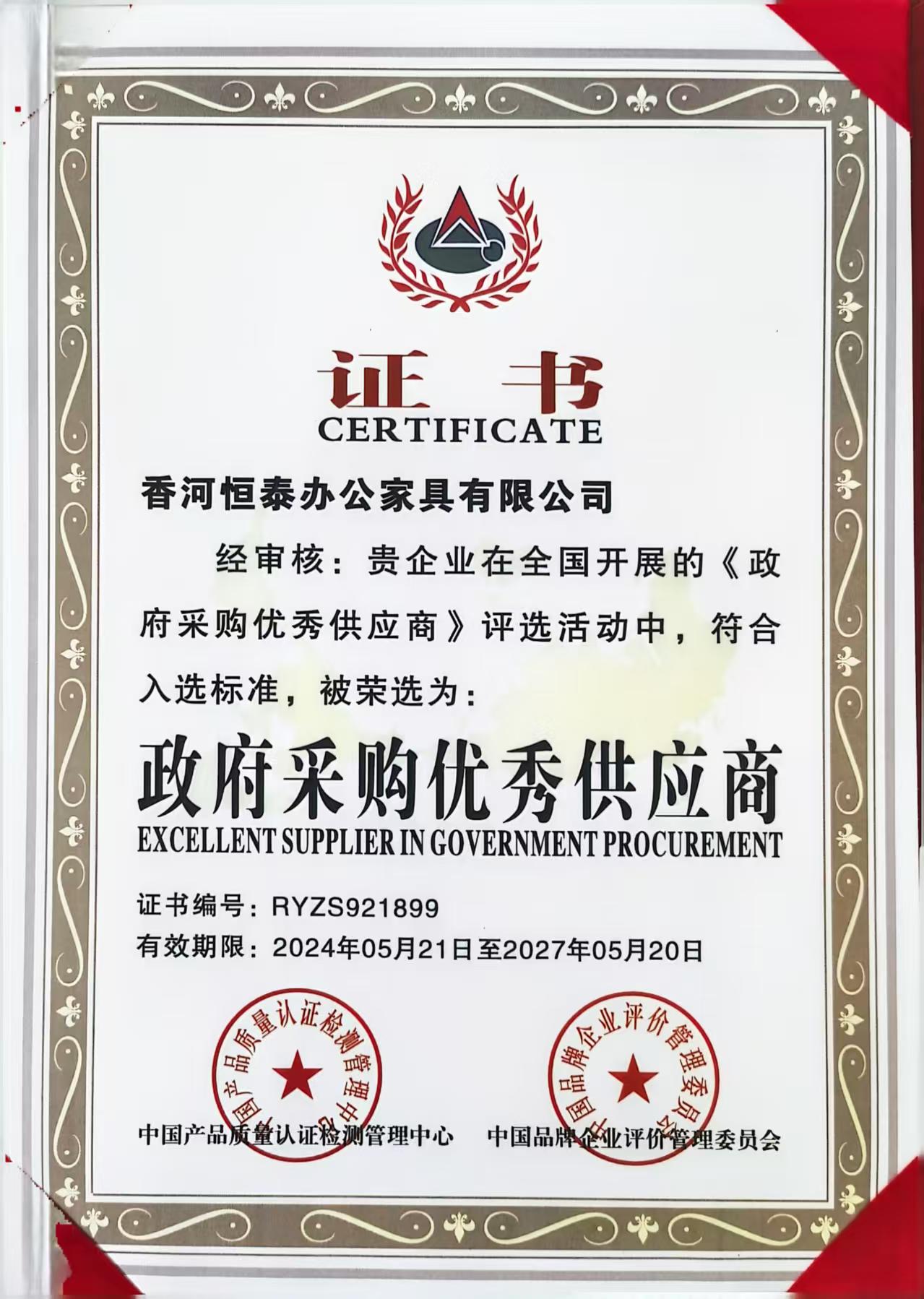 证书
CERTIFICATE

香河恒泰办公家具有限公司

经审核：贵企业在全国开展的《政府采购优秀供应商》评选活动中，符合入选标准，被荣选为：

政府采购优秀供应商
EXCELLENT SUPPLIER IN GOVERNMENT PROCUREMENT

证书编号：RYZS921899
有效期限：2024年05月21日至2027年05月20日

中国产品质量认证检测管理中心

中国品牌企业评价管理委员会

中国产品质量认证检测管理中心 中国品牌企业评价管理委员会